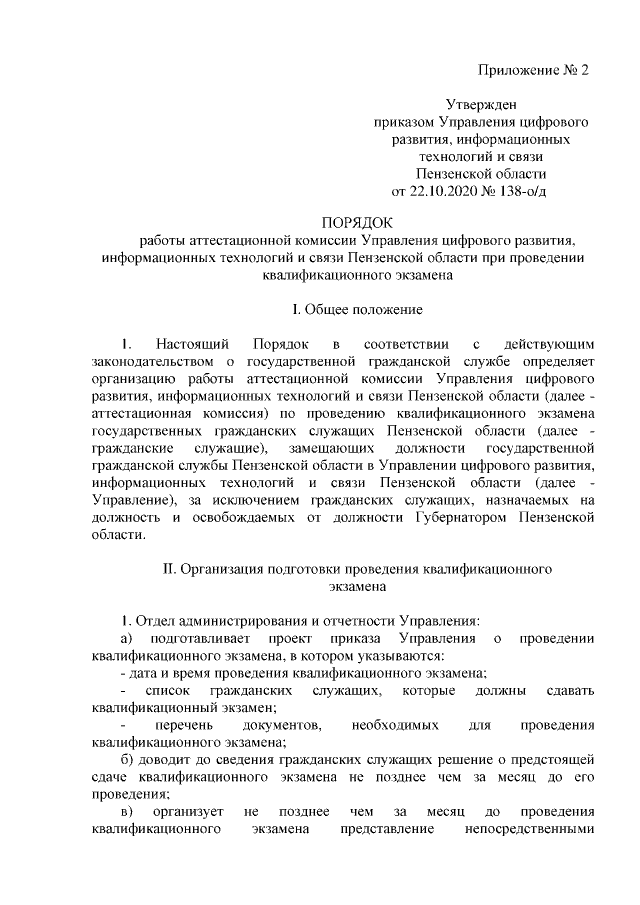 Приложение № 2

Утвержден
приказом Управления цифрового развития, информационных технологий и связи Пензенской области
от 22.10.2020 № 138-о/д

ПОРЯДОК
работы аттестационной комиссии Управления цифрового развития, информационных технологий и связи Пензенской области при проведении квалификационного экзамена

I. Общее положение

1. Настоящий Порядок в соответствии с действующим законодательством о государственной гражданской службе определяет организацию работы аттестационной комиссии Управления цифрового развития, информационных технологий и связи Пензенской области (далее - аттестационная комиссия) по проведению квалификационного экзамена государственных гражданских служащих Пензенской области (далее - гражданские служащие), замещающих должности государственной гражданской службы Пензенской области в Управлении цифрового развития, информационных технологий и связи Пензенской области (далее - Управление), за исключением гражданских служащих, назначаемых на должность и освобождаемых от должности Губернатором Пензенской области.

II. Организация подготовки проведения квалификационного экзамена

1. Отдел администрирования и отчетности Управления:
а) подготавливает проект приказа Управления о проведении квалификационного экзамена, в котором указываются:
- дата и время проведения квалификационного экзамена;
- список гражданских служащих, которые должны сдавать квалификационный экзамен;
- перечень документов, необходимых для проведения квалификационного экзамена;
б) доводит до сведения гражданских служащих решение о предстоящей сдаче квалификационного экзамена не позднее чем за месяц до его проведения;
в) организует не позднее чем за месяц до проведения квалификационного экзамена представление непосредственными